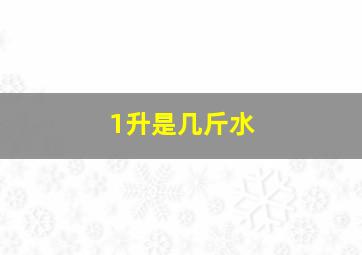 1升是几斤水